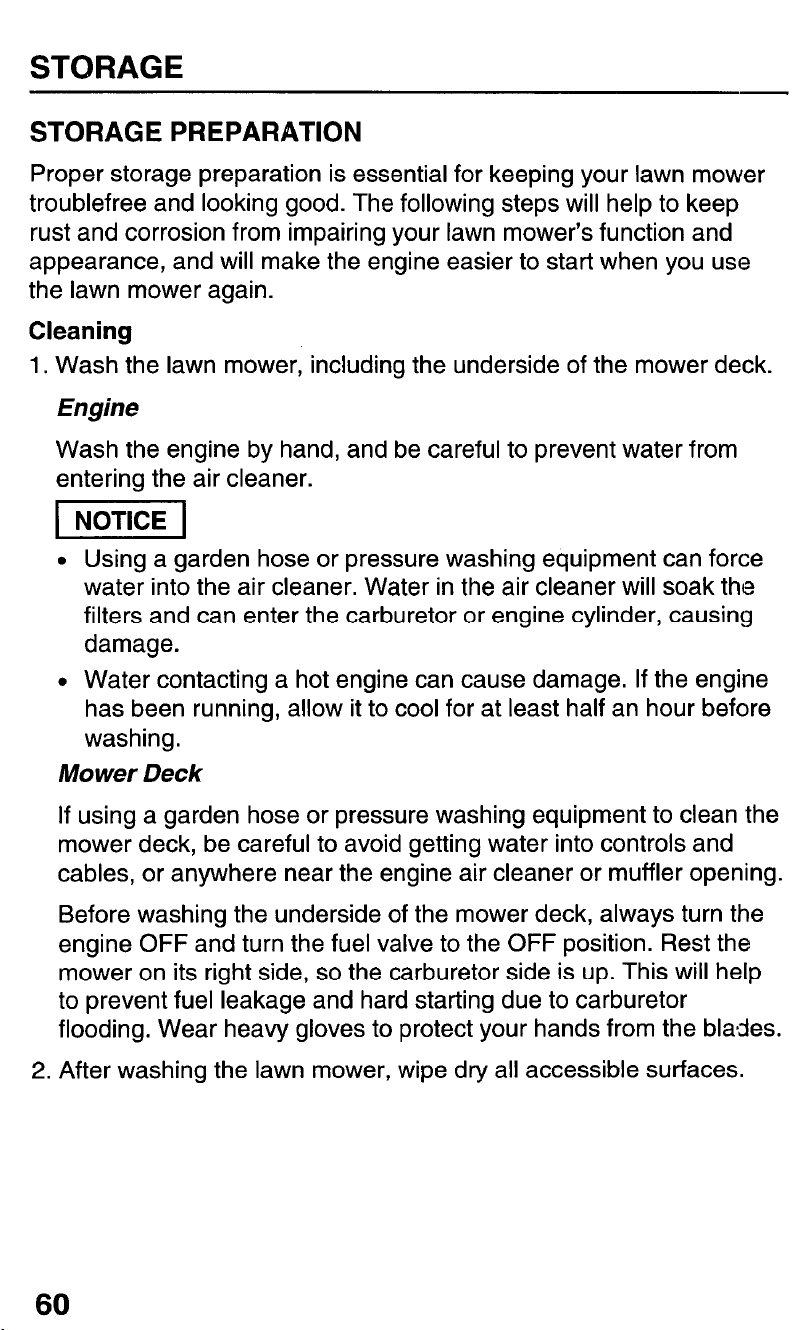 STORAGE

STORAGE PREPARATION

Proper storage preparation is essential for keeping your lawn mower troublefree and looking good. The following steps will help to keep rust and corrosion from impairing your lawn mower's function and appearance, and will make the engine easier to start when you use the lawn mower again.

Cleaning

1. Wash the lawn mower, including the underside of the mower deck.

Engine

Wash the engine by hand, and be careful to prevent water from entering the air cleaner.

NOTICE

• Using a garden hose or pressure washing equipment can force water into the air cleaner. Water in the air cleaner will soak the filters and can enter the carburetor or engine cylinder, causing damage.

• Water contacting a hot engine can cause damage. If the engine has been running, allow it to cool for at least half an hour before washing.

Mower Deck

If using a garden hose or pressure washing equipment to clean the mower deck, be careful to avoid getting water into controls and cables, or anywhere near the engine air cleaner or muffler opening.

Before washing the underside of the mower deck, always turn the engine OFF and turn the fuel valve to the OFF position. Rest the mower on its right side, so the carburetor side is up. This will help to prevent fuel leakage and hard starting due to carburetor flooding. Wear heavy gloves to protect your hands from the blades.

2. After washing the lawn mower, wipe dry all accessible surfaces.

60